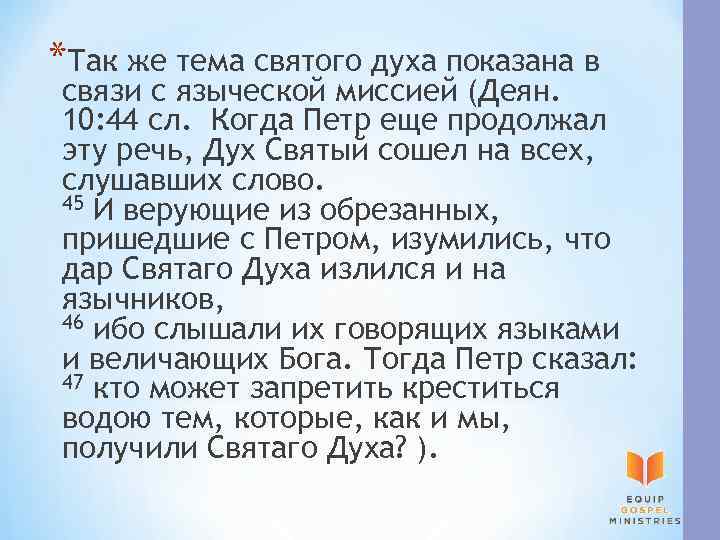 *Так же тема святого духа показана в связи с языческой миссией (Деян. 10:44 сл.  Когда Петр еще продолжал эту речь, Дух Святый сошел на всех, слушавших слово.
$^{45}$ И верующие из обрезанных, пришедшие с Петром, изумились, что дар Святаго Духа излился и на язычников,
$^{46}$ ибо слышали их говорящих языками и величающих Бога. Тогда Петр сказал:
$^{47}$ кто может запретить креститься водою тем, которые, как и мы, получили Святаго Духа? ).

EQUIP
GOSPEL
MINISTRIES